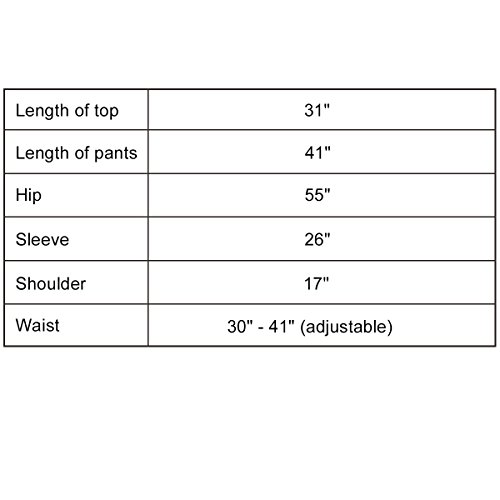 | Length of top | 31" |
|---|---|
| Length of pants | 41" |
| Hip | 55" |
| Sleeve | 26" |
| Shoulder | 17" |
| Waist | 30" - 41" (adjustable) |